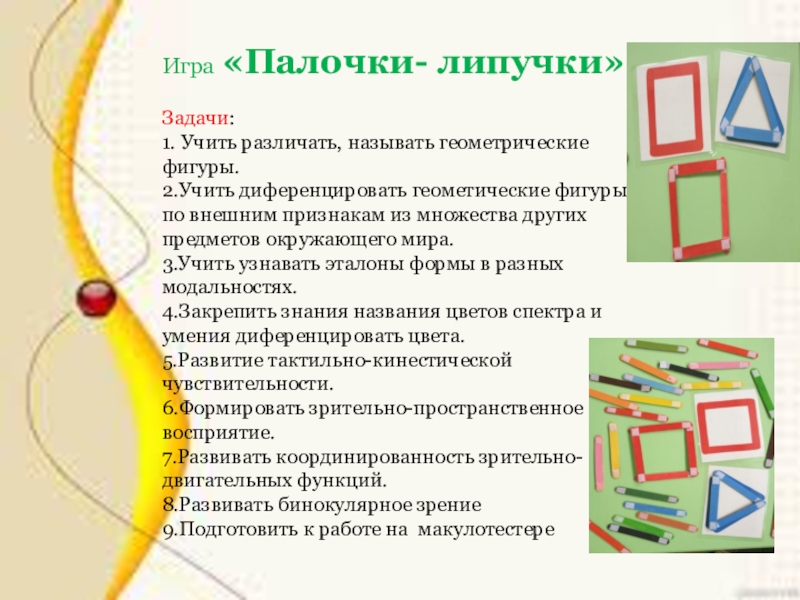 Игра «Палочки- липучки»

Задачи:
1. Учить различать, называть геометрические фигуры.
2.Учить диференцировать геометические фигуры по внешним признакам из множества других предметов окружающего мира.
3.Учить узнавать эталоны формы в разных модальностях.
4.Закрепить знания названия цветов спектра и умения диференцировать цвета.
5.Развитие тактильно-кинестической чувствительности.
6.Формировать зрительно-пространственное восприятие.
7.Развивать координированность зрительно-двигательных функций.
8.Развивать бинокулярное зрение
9.Подготовить к работе на макулотестере